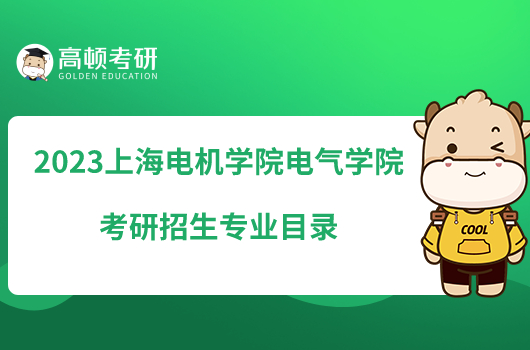 高顿考研
GOLDEN EDUCATION

2023上海电机学院电气学院
考研招生专业目录

COOL